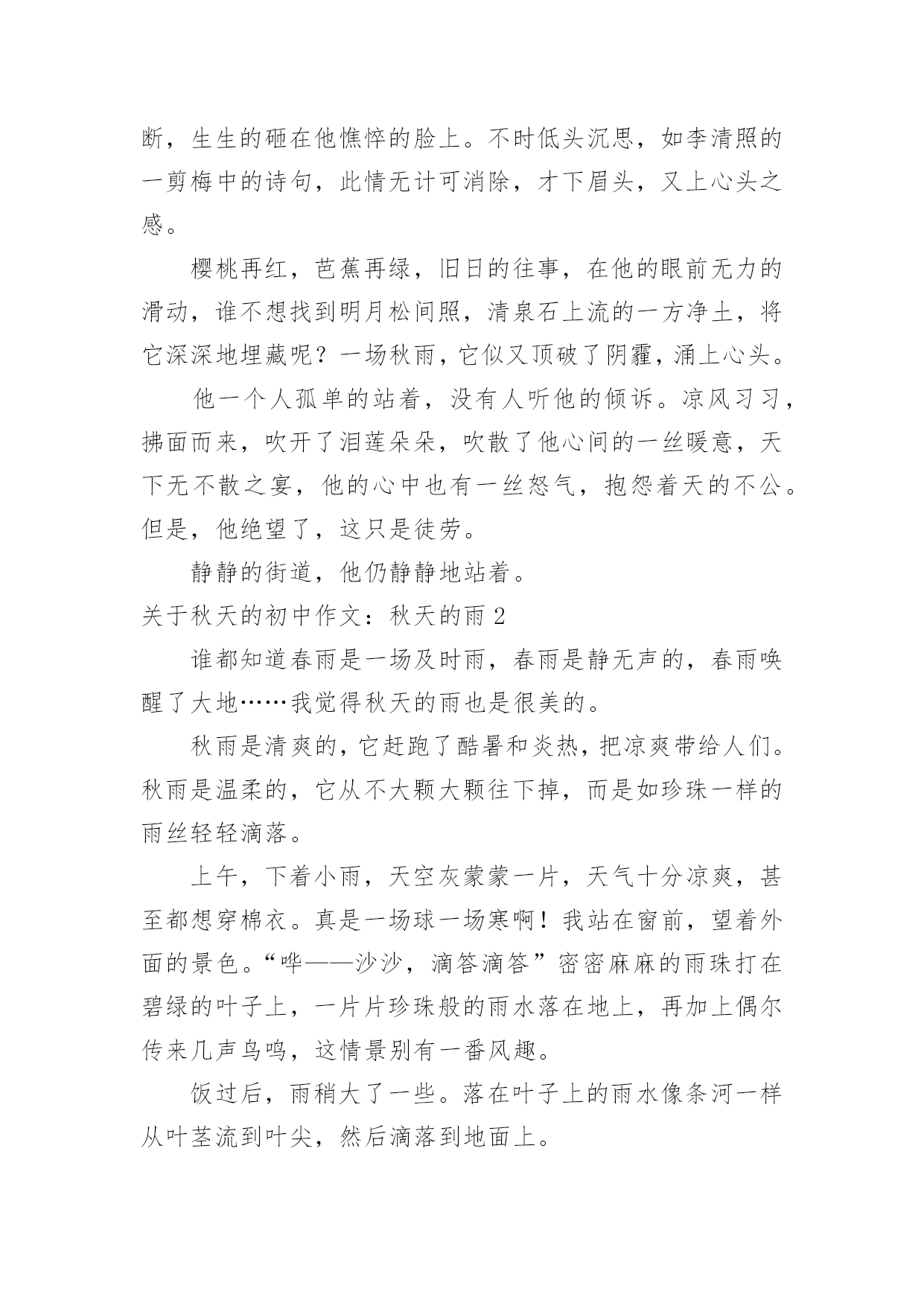 断，生生的砸在他憔悴的脸上。不时低头沉思，如李清照的一剪梅中的诗句，此情无计可消除，才下眉头，又上心头之感。

樱桃再红，芭蕉再绿，旧日的往事，在他的眼前无力的滑动，谁不想找到明月松间照，清泉石上流的一方净土，将它深深地埋藏呢？一场秋雨，它似又顶破了阴霾，涌上心头。

他一个人孤单的站着，没有人听他的倾诉。凉风习习，拂面而来，吹开了泪莲朵朵，吹散了他心间的一丝暖意，天下无不散之宴，他的心中也有一丝怒气，抱怨着天的不公。但是，他绝望了，这只是徒劳。

静静的街道，他仍静静地站着。

关于秋天的初中作文：秋天的雨 2

谁都知道春雨是一场及时雨，春雨是静无声的，春雨唤醒了大地……我觉得秋天的雨也是很美的。

秋雨是清爽的，它赶跑了酷暑和炎热，把凉爽带给人们。秋雨是温柔的，它从不大颗大颗往下掉，而是如珍珠一样的雨丝轻轻滴落。

上午，下着小雨，天空灰蒙蒙一片，天气十分凉爽，甚至都想穿棉衣。真是一场球一场寒啊！我站在窗前，望着外面的景色。“哗——沙沙，滴答滴答”密密麻麻的雨珠打在碧绿的叶子上，一片片珍珠般的雨水落在地上，再加上偶尔传来几声鸟鸣，这情景别有一番风趣。

饭过后，雨稍大了一些。落在叶子上的雨水像条河一样从叶茎流到叶尖，然后滴落到地面上。